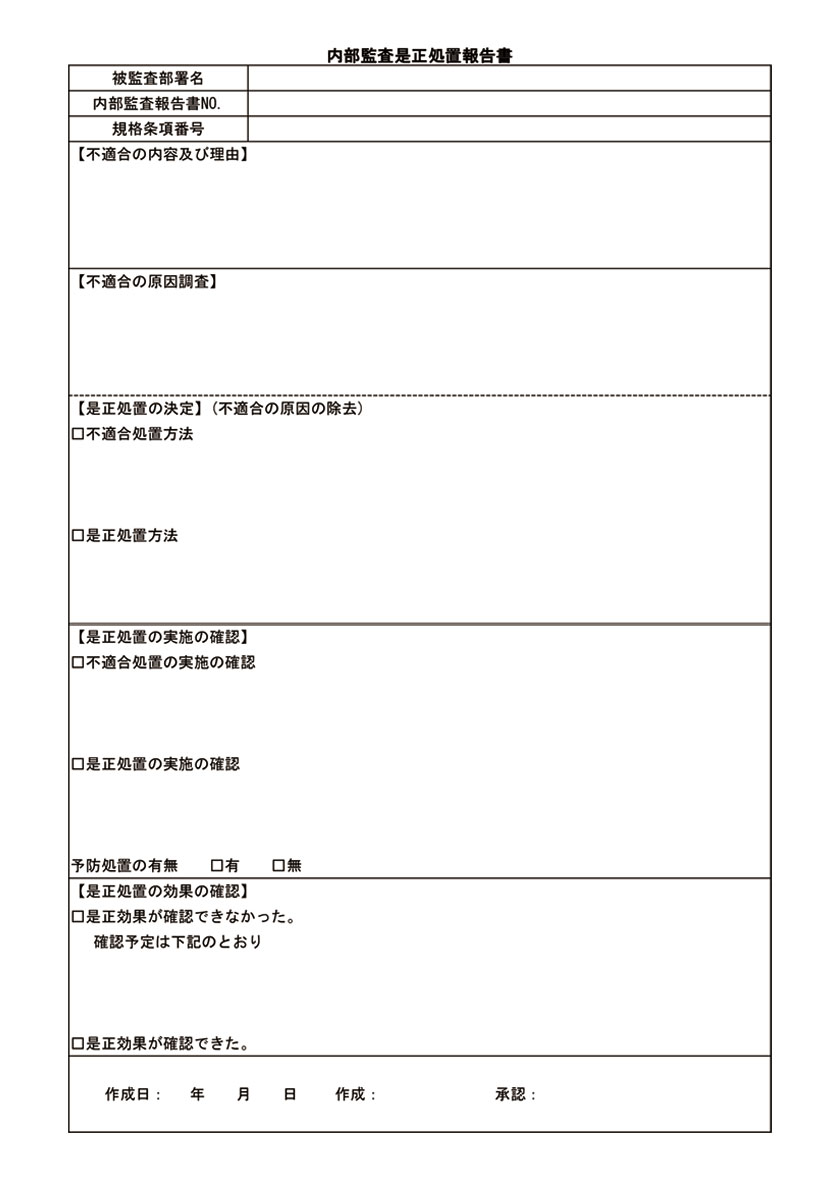 内部監査是正処置報告書

| 被監査部署名 | |
|---|---|
| 内部監査報告書NO. | |
| 規格条項番号 | |

【不適合の内容及び理由】

【不適合の原因調査】

【是正処置の決定】（不適合の原因の除去）
□不適合処置方法

□是正処置方法

【是正処置の実施の確認】
□不適合処置の実施の確認

□是正処置の実施の確認

予防処置の有無　□有　□無

【是正処置の効果の確認】
□是正効果が確認できなかった。
確認予定は下記のとおり

□是正効果が確認できた。

作成日：　年　月　日　作成：　承認：